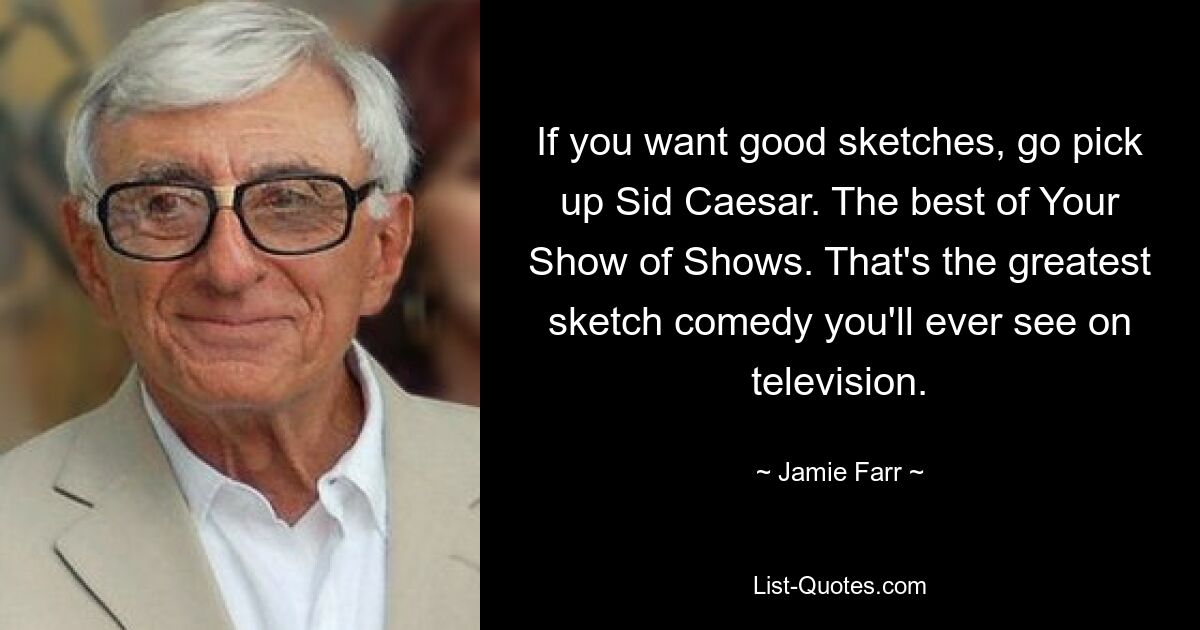 If you want good sketches, go pick up Sid Caesar. The best of Your Show of Shows. That's the greatest sketch comedy you'll ever see on television.

~ Jamie Farr ~

List-Quotes.com